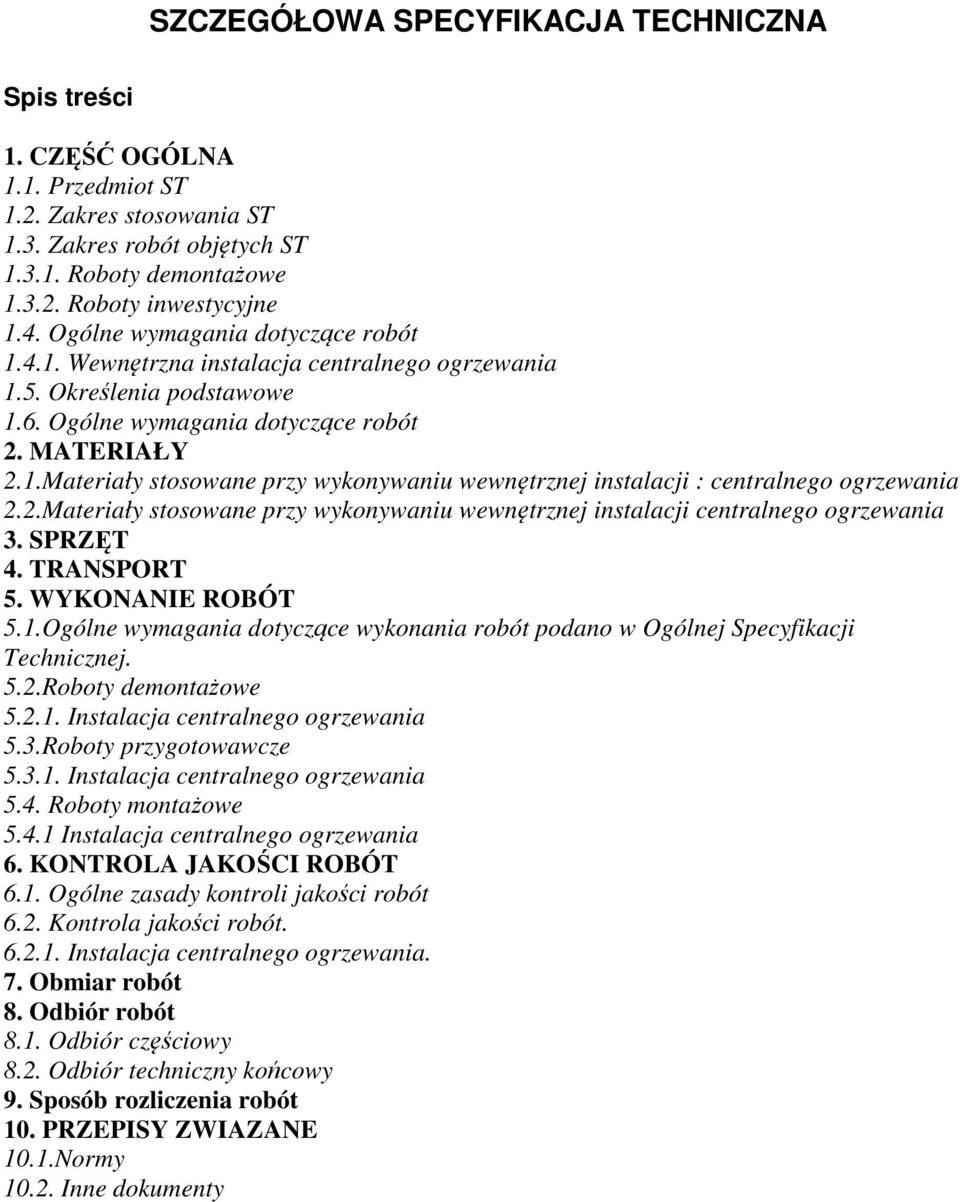 SZCZEGÓŁOWA SPECYFIKACJA TECHNICZNA

Spis treści

1. CZĘŚĆ OGÓLNA
1.1. Przedmiot ST
1.2. Zakres stosowania ST
1.3. Zakres robót objętych ST
1.3.1. Roboty demontażowe
1.3.2. Roboty inwestycyjne
1.4. Ogólne wymagania dotyczące robót
1.4.1. Wewnętrzna instalacja centralnego ogrzewania
1.5. Określenia podstawowe
1.6. Ogólne wymagania dotyczące robót
2. MATERIAŁY
2.1.Materiały stosowane przy wykonywaniu wewnętrznej instalacji : centralnego ogrzewania
2.2.Materiały stosowane przy wykonywaniu wewnętrznej instalacji centralnego ogrzewania
3. SPRZĘT
4. TRANSPORT
5. WYKONANIE ROBÓT
5.1.Ogólne wymagania dotyczące wykonania robót podano w Ogólnej Specyfikacji Technicznej.
5.2.Roboty demontażowe
5.2.1. Instalacja centralnego ogrzewania
5.3.Roboty przygotowawcze
5.3.1. Instalacja centralnego ogrzewania
5.4. Roboty montażowe
5.4.1 Instalacja centralnego ogrzewania
6. KONTROLA JAKOŚCI ROBÓT
6.1. Ogólne zasady kontroli jakości robót
6.2. Kontrola jakości robót.
6.2.1. Instalacja centralnego ogrzewania.
7. Obmiar robót
8. Odbiór robót
8.1. Odbiór częściowy
8.2. Odbiór techniczny końcowy
9. Sposób rozliczenia robót
10. PRZEPISY ZWIAZANE
10.1.Normy
10.2. Inne dokumenty